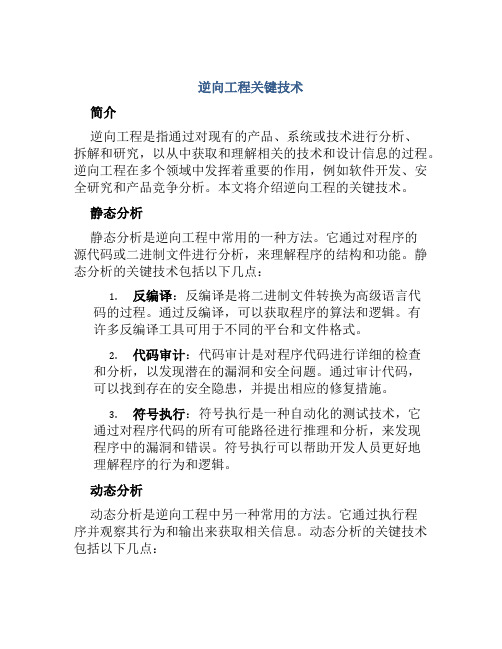 逆向工程关键技术

简介

逆向工程是指通过对现有的产品、系统或技术进行分析、拆解和研究，以从中获取和理解相关的技术和设计信息的过程。逆向工程在多个领域中发挥着重要的作用，例如软件开发、安全研究和产品竞争分析。本文将介绍逆向工程的关键技术。

静态分析

静态分析是逆向工程中常用的一种方法。它通过对程序的源代码或二进制文件进行分析，来理解程序的结构和功能。静态分析的关键技术包括以下几点：

1. 反编译：反编译是将二进制文件转换为高级语言代码的过程。通过反编译，可以获取程序的算法和逻辑。有许多反编译工具可用于不同的平台和文件格式。

2. 代码审计：代码审计是对程序代码进行详细的检查和分析，以发现潜在的漏洞和安全问题。通过审计代码，可以找到存在的安全隐患，并提出相应的修复措施。

3. 符号执行：符号执行是一种自动化的测试技术，它通过对程序代码的所有可能路径进行推理和分析，来发现程序中的漏洞和错误。符号执行可以帮助开发人员更好地理解程序的行为和逻辑。

动态分析

动态分析是逆向工程中另一种常用的方法。它通过执行程序并观察其行为和输出来获取相关信息。动态分析的关键技术包括以下几点：